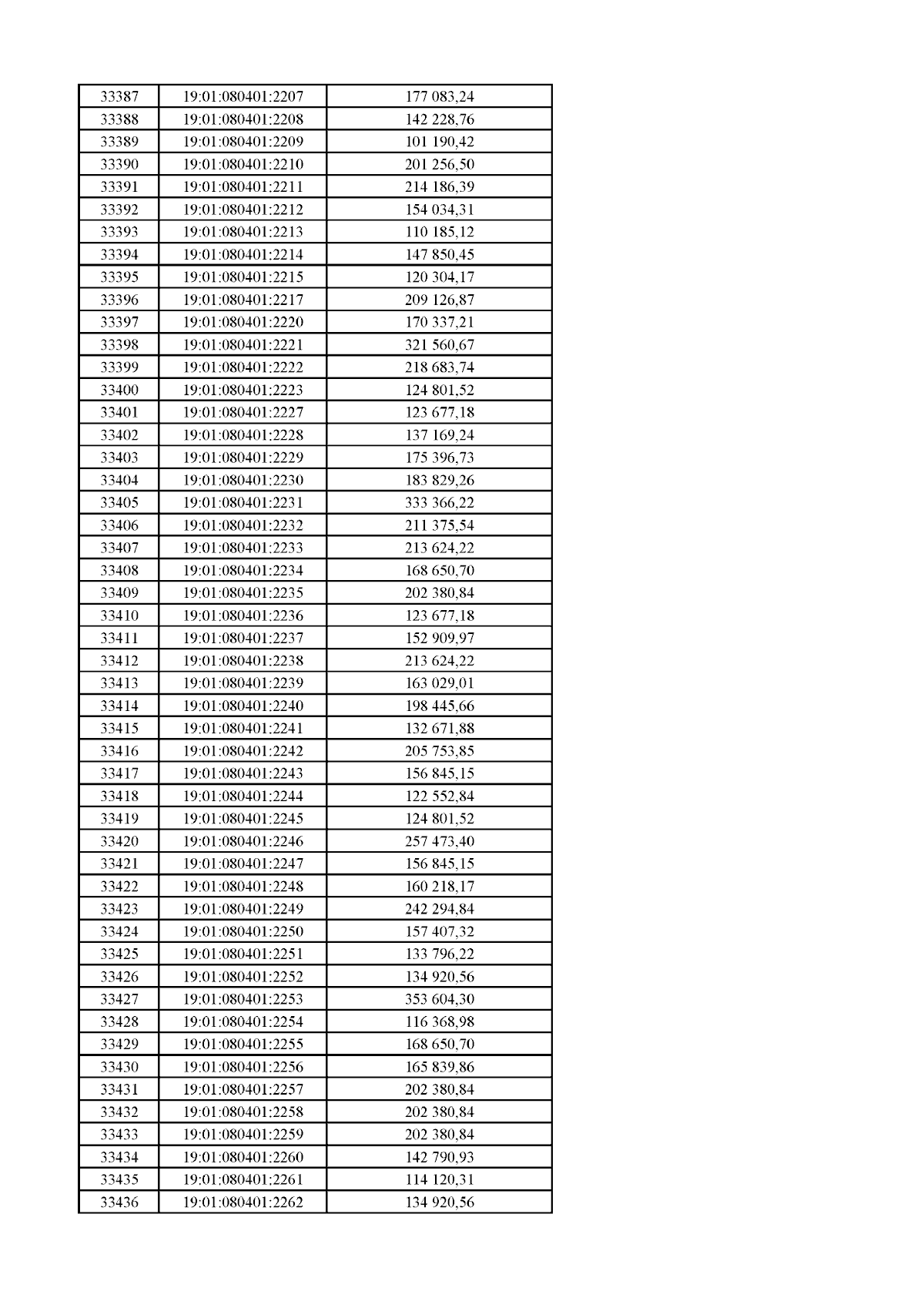 | 33387 | 19:01:080401:2207 | 177 083,24 |
|---|---|---|
| 33388 | 19:01:080401:2208 | 142 228,76 |
| 33389 | 19:01:080401:2209 | 101 190,42 |
| 33390 | 19:01:080401:2210 | 201 256,50 |
| 33391 | 19:01:080401:2211 | 214 186,39 |
| 33392 | 19:01:080401:2212 | 154 034,31 |
| 33393 | 19:01:080401:2213 | 110 185,12 |
| 33394 | 19:01:080401:2214 | 147 850,45 |
| 33395 | 19:01:080401:2215 | 120 304,17 |
| 33396 | 19:01:080401:2217 | 209 126,87 |
| 33397 | 19:01:080401:2220 | 170 337,21 |
| 33398 | 19:01:080401:2221 | 321 560,67 |
| 33399 | 19:01:080401:2222 | 218 683,74 |
| 33400 | 19:01:080401:2223 | 124 801,52 |
| 33401 | 19:01:080401:2227 | 123 677,18 |
| 33402 | 19:01:080401:2228 | 137 169,24 |
| 33403 | 19:01:080401:2229 | 175 396,73 |
| 33404 | 19:01:080401:2230 | 183 829,26 |
| 33405 | 19:01:080401:2231 | 333 366,22 |
| 33406 | 19:01:080401:2232 | 211 375,54 |
| 33407 | 19:01:080401:2233 | 213 624,22 |
| 33408 | 19:01:080401:2234 | 168 650,70 |
| 33409 | 19:01:080401:2235 | 202 380,84 |
| 33410 | 19:01:080401:2236 | 123 677,18 |
| 33411 | 19:01:080401:2237 | 152 909,97 |
| 33412 | 19:01:080401:2238 | 213 624,22 |
| 33413 | 19:01:080401:2239 | 163 029,01 |
| 33414 | 19:01:080401:2240 | 198 445,66 |
| 33415 | 19:01:080401:2241 | 132 671,88 |
| 33416 | 19:01:080401:2242 | 205 753,85 |
| 33417 | 19:01:080401:2243 | 156 845,15 |
| 33418 | 19:01:080401:2244 | 122 552,84 |
| 33419 | 19:01:080401:2245 | 124 801,52 |
| 33420 | 19:01:080401:2246 | 257 473,40 |
| 33421 | 19:01:080401:2247 | 156 845,15 |
| 33422 | 19:01:080401:2248 | 160 218,17 |
| 33423 | 19:01:080401:2249 | 242 294,84 |
| 33424 | 19:01:080401:2250 | 157 407,32 |
| 33425 | 19:01:080401:2251 | 133 796,22 |
| 33426 | 19:01:080401:2252 | 134 920,56 |
| 33427 | 19:01:080401:2253 | 353 604,30 |
| 33428 | 19:01:080401:2254 | 116 368,98 |
| 33429 | 19:01:080401:2255 | 168 650,70 |
| 33430 | 19:01:080401:2256 | 165 839,86 |
| 33431 | 19:01:080401:2257 | 202 380,84 |
| 33432 | 19:01:080401:2258 | 202 380,84 |
| 33433 | 19:01:080401:2259 | 202 380,84 |
| 33434 | 19:01:080401:2260 | 142 790,93 |
| 33435 | 19:01:080401:2261 | 114 120,31 |
| 33436 | 19:01:080401:2262 | 134 920,56 |